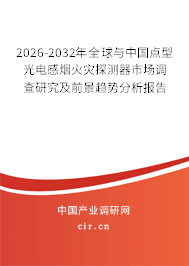 2026-2032年全球与中国点型光电感烟火灾探测器市场调查研究及前景趋势分析报告

中国产业调研网

cir.cn